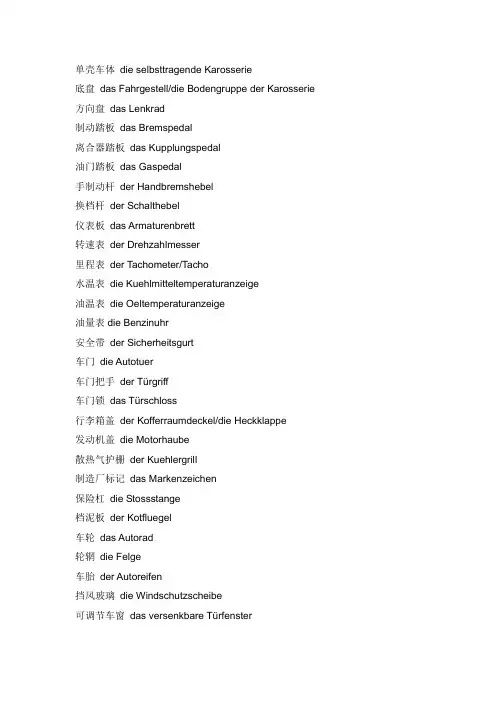 单壳车体 die selbsttragende Karosserie

底盘 das Fahrgestell/die Bodengruppe der Karosserie

方向盘 das Lenkrad

制动踏板 das Bremspedal

离合器踏板 das Kupplungspedal

油门踏板 das Gaspedal

手制动杆 der Handbremshebel

换档杆 der Schalthebel

仪表板 das Armaturenbrett

转速表 der Drehzahlmesser

里程表 der Tachometer/Tacho

水温表 die Kuehlmitteltemperaturanzeige

油温表 die Oeltemperaturanzeige

油量表 die Benzinuhr

安全带 der Sicherheitsgurt

车门 die Autotuer

车门把手 der Türgriff

车门锁 das Türschloss

行李箱盖 der Kofferraumdeckel/die Heckklappe

发动机盖 die Motorhaube

散热气护栅 der Kuehlergrill

制造厂标记 das Markenzeichen

保险杠 die Stossstange

档泥板 der Kotfluegel

车轮 das Autorad

轮辋 die Felge

车胎 der Autoreifen

挡风玻璃 die Windschutzscheibe

可调节车窗 das versenkbare Türfenster